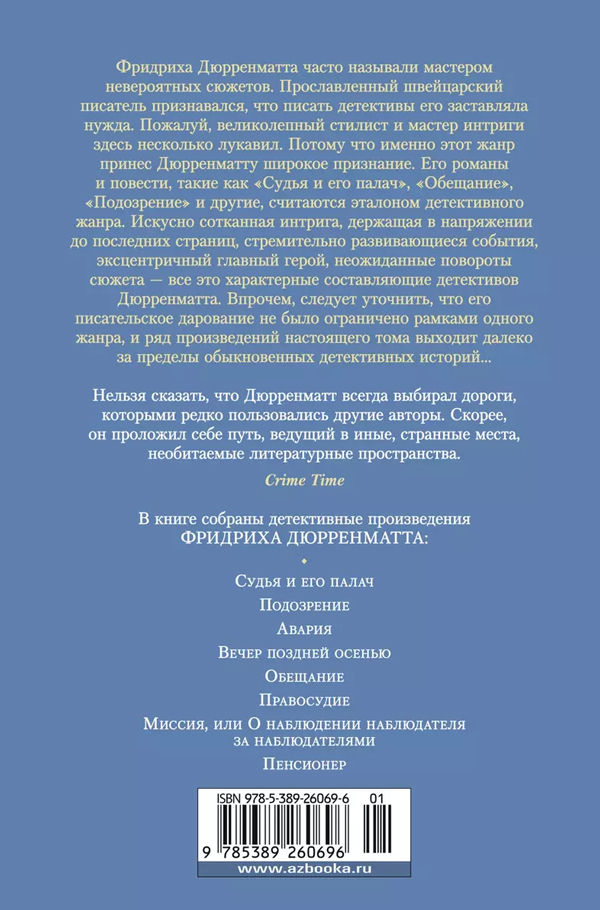 Фридриха Дюрренматта часто называли мастером невероятных сюжетов. Прославленный швейцарский писатель признавался, что писать детективы его заставляла нужда. Пожалуй, великолепный стилист и мастер интриги здесь несколько лукавил. Потому что именно этот жанр принес Дюрренматту широкое признание. Его романы и повести, такие как «Судья и его палач», «Обещание», «Подозрение» и другие, считаются эталоном детективного жанра. Искусно сотканная интрига, держащая в напряжении до последних страниц, стремительно развивающиеся события, эксцентричный главный герой, неожиданные повороты сюжета — все это характерные составляющие детективов Дюрренматта. Впрочем, следует уточнить, что его писательское дарование не было ограничено рамками одного жанра, и ряд произведений настоящего тома выходит далеко за пределы обыкновенных детективных историй...

Нельзя сказать, что Дюрренматт всегда выбирал дороги, которыми редко пользовались другие авторы. Скорее, он проложил себе путь, ведущий в иные, странные места, необитаемые литературные пространства.

Crime Time

В книге собраны детективные произведения
ФРИДРИХА ДЮРРЕНМАТТА:

Судья и его палач
Подозрение
Авария
Вечер поздней осенью
Обещание
Правосудие
Миссия, или О наблюдении наблюдателя за наблюдателями
Пенсионер

ISBN 978-5-389-26069-6 01
9 785389 260696
www.azbooka.ru